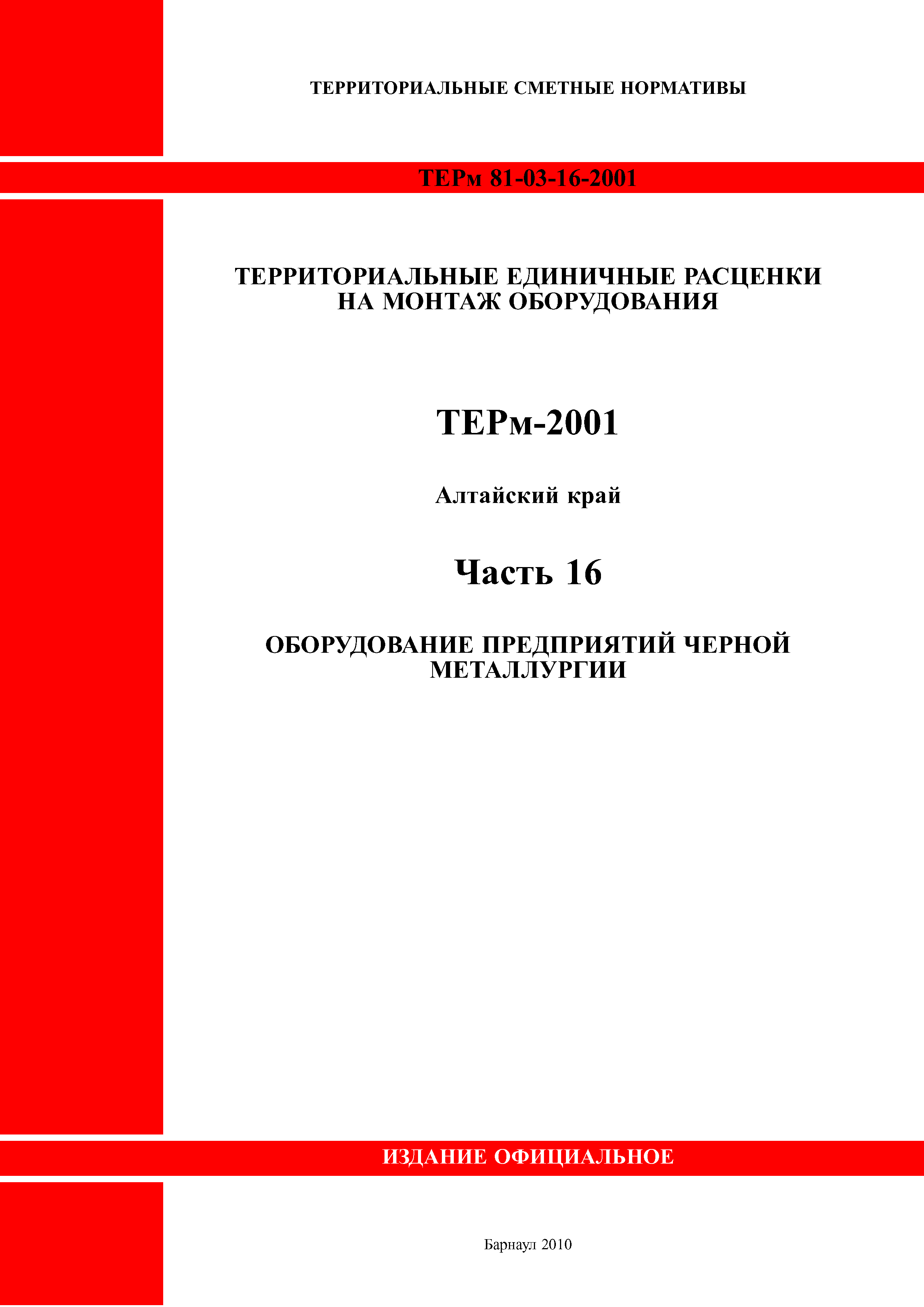 ТЕРРИТОРИАЛЬНЫЕ СМЕТНЫЕ НОРМАТИВЫ

ТЕРм 81-03-16-2001

ТЕРРИТОРИАЛЬНЫЕ ЕДИНИЧНЫЕ РАСЦЕНКИ НА МОНТАЖ ОБОРУДОВАНИЯ

ТЕРм-2001

Алтайский край

Часть 16

ОБОРУДОВАНИЕ ПРЕДПРИЯТИЙ ЧЕРНОЙ МЕТАЛЛУРГИИ

ИЗДАНИЕ ОФИЦИАЛЬНОЕ

Барнаул 2010